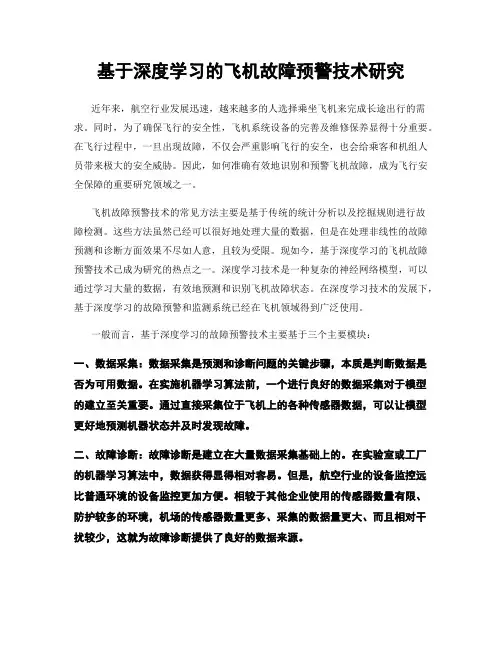 基于深度学习的飞机故障预警技术研究

近年来，航空行业发展迅速，越来越多的人选择乘坐飞机来完成长途出行的需求。同时，为了确保飞行的安全性，飞机系统设备的完善及维修保养显得十分重要。在飞行过程中，一旦出现故障，不仅会严重影响飞行的安全，也会给乘客和机组人员带来极大的安全威胁。因此，如何准确有效地识别和预警飞机故障，成为飞行安全保障的重要研究领域之一。

飞机故障预警技术的常见方法主要是基于传统的统计分析以及挖掘规则进行故障检测。这些方法虽然已经可以很好地处理大量的数据，但是在处理非线性的故障预测和诊断方面效果不尽如人意，且较为受限。现如今，基于深度学习的飞机故障预警技术已成为研究的热点之一。深度学习技术是一种复杂的神经网络模型，可以通过学习大量的数据，有效地预测和识别飞机故障状态。在深度学习技术的发展下，基于深度学习的故障预警和监测系统已经在飞机领域得到广泛使用。

一般而言，基于深度学习的故障预警技术主要基于三个主要模块：

一、数据采集：数据采集是预测和诊断问题的关键步骤，本质是判断数据是否为可用数据。在实施机器学习算法前，一个进行良好的数据采集对于模型的建立至关重要。通过直接采集位于飞机上的各种传感器数据，可以让模型更好地预测机器状态并及时发现故障。

二、故障诊断：故障诊断是建立在大量数据采集基础上的。在实验室或工厂的机器学习算法中，数据获得显得相对容易。但是，航空行业的设备监控远比普通环境的设备监控更加方便。相较于其他企业使用的传感器数量有限、防护较多的环境，机场的传感器数量更多、采集的数据量更大、而且相对干扰较少，这就为故障诊断提供了良好的数据来源。